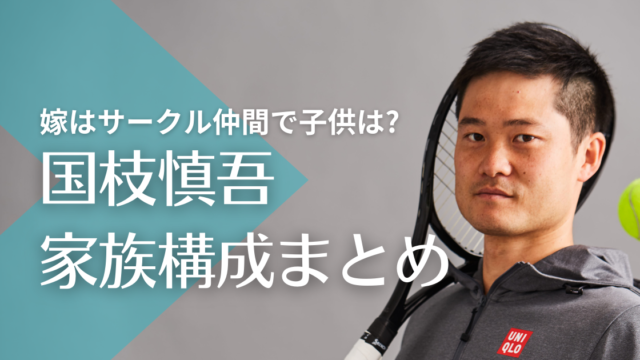 嫁はサークル仲間で子供は?
国枝慎吾
家族構成まとめ

UNI
QLO